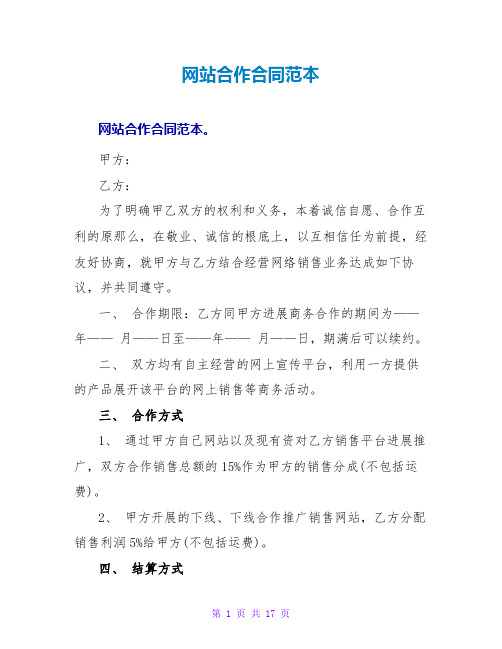 网站合作合同范本

网站合作合同范本。

甲方：

乙方：

为了明确甲乙双方的权利和义务，本着诚信自愿、合作互利的原那么，在敬业、诚信的根底上，以互相信任为前提，经友好协商，就甲方与乙方结合经营网络销售业务达成如下协议，并共同遵守。

一、 合作期限：乙方同甲方进展商务合作的期间为——年—— 月——日至——年—— 月——日，期满后可以续约。

二、 双方均有自主经营的网上宣传平台，利用一方提供的产品展开该平台的网上销售等商务活动。

三、 合作方式

1、 通过甲方自己网站以及现有资对乙方销售平台进展推广，双方合作销售总额的15%作为甲方的销售分成(不包括运费)。

2、 甲方开展的下线、下线合作推广销售网站，乙方分配销售利润5%给甲方(不包括运费)。

四、 结算方式

第 1 页 共 17 页